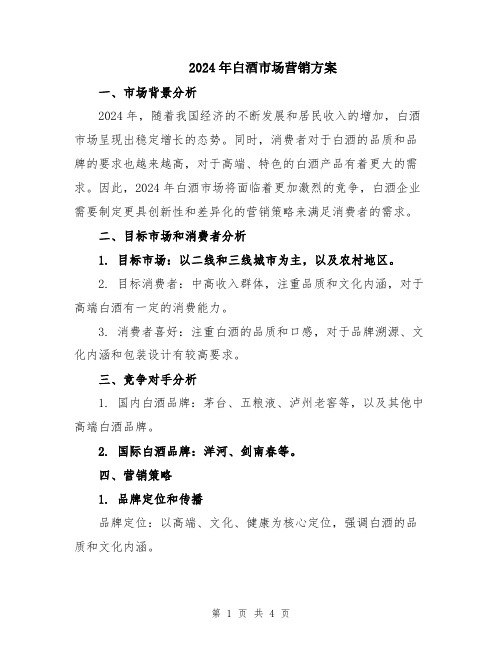 2024年白酒市场营销方案

一、市场背景分析

2024年，随着我国经济的不断发展和居民收入的增加，白酒市场呈现出稳定增长的态势。同时，消费者对于白酒的品质和品牌的要求也越来越高，对于高端、特色的白酒产品有着更大的需求。因此，2024年白酒市场将面临着更加激烈的竞争，白酒企业需要制定更具创新性和差异化的营销策略来满足消费者的需求。

二、目标市场和消费者分析

1. 目标市场：以二线和三线城市为主，以及农村地区。

2. 目标消费者：中高收入群体，注重品质和文化内涵，对于高端白酒有一定的消费能力。

3. 消费者喜好：注重白酒的品质和口感，对于品牌溯源、文化内涵和包装设计有较高要求。

三、竞争对手分析

1. 国内白酒品牌：茅台、五粮液、泸州老窖等，以及其他中高端白酒品牌。

2. 国际白酒品牌：洋河、剑南春等。

四、营销策略

1. 品牌定位和传播

品牌定位：以高端、文化、健康为核心定位，强调白酒的品质和文化内涵。

第 1 页 共 4 页